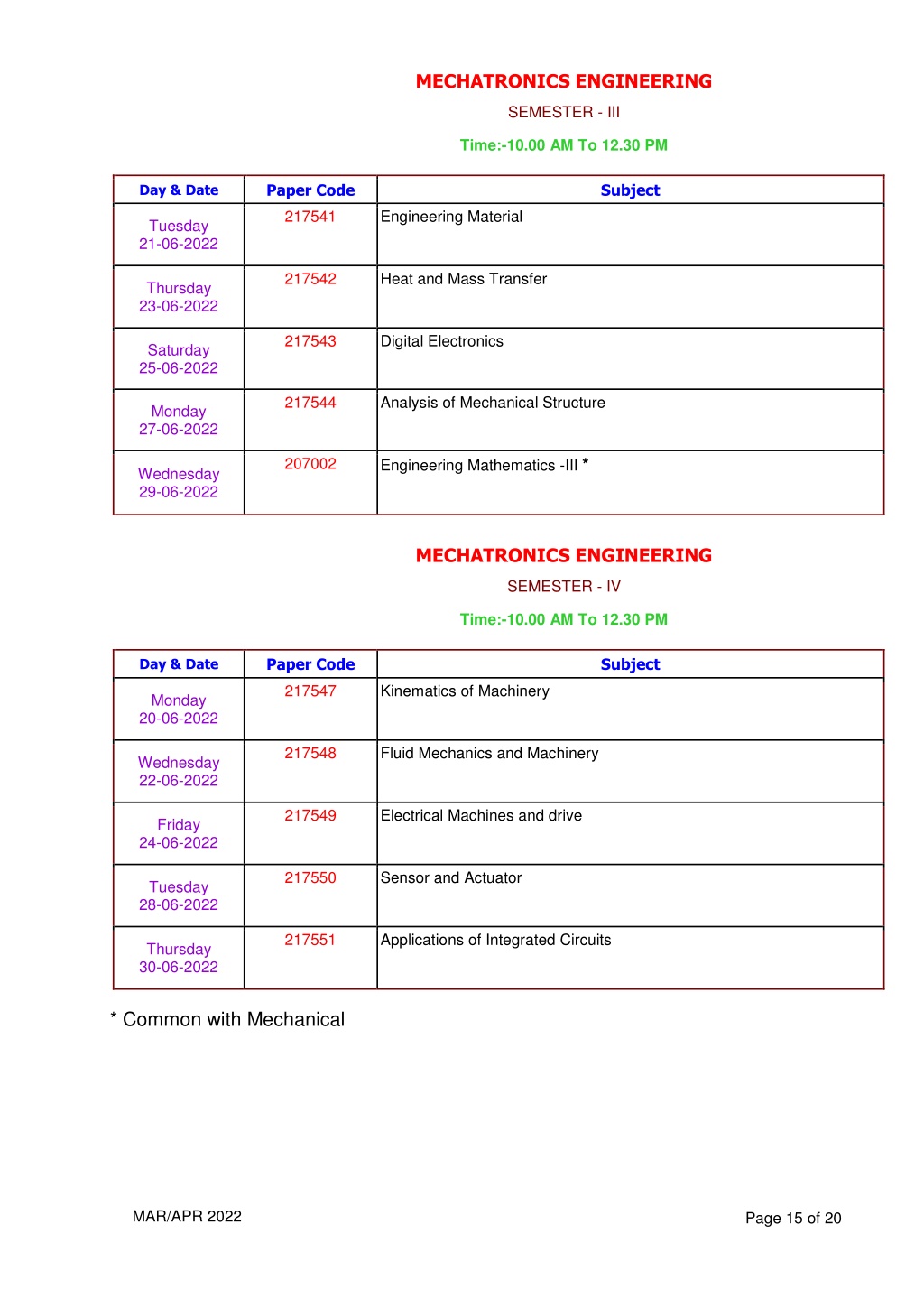 MECHATRONICS ENGINEERING

SEMESTER - III

Time:-10.00 AM To 12.30 PM

| Day & Date | Paper Code | Subject |
|---|---|---|
| Tuesday 21-06-2022 | 217541 | Engineering Material |
| Thursday 23-06-2022 | 217542 | Heat and Mass Transfer |
| Saturday 25-06-2022 | 217543 | Digital Electronics |
| Monday 27-06-2022 | 217544 | Analysis of Mechanical Structure |
| Wednesday 29-06-2022 | 207002 | Engineering Mathematics -III * |

MECHATRONICS ENGINEERING

SEMESTER - IV

Time:-10.00 AM To 12.30 PM

| Day & Date | Paper Code | Subject |
|---|---|---|
| Monday 20-06-2022 | 217547 | Kinematics of Machinery |
| Wednesday 22-06-2022 | 217548 | Fluid Mechanics and Machinery |
| Friday 24-06-2022 | 217549 | Electrical Machines and drive |
| Tuesday 28-06-2022 | 217550 | Sensor and Actuator |
| Thursday 30-06-2022 | 217551 | Applications of Integrated Circuits |

* Common with Mechanical

MAR/APR 2022

Page 15 of 20